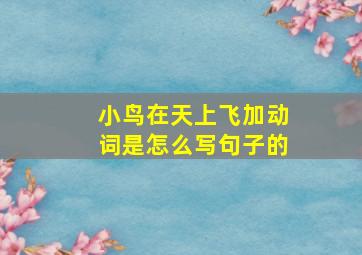 小鸟在天上飞加动词是怎么写句子的